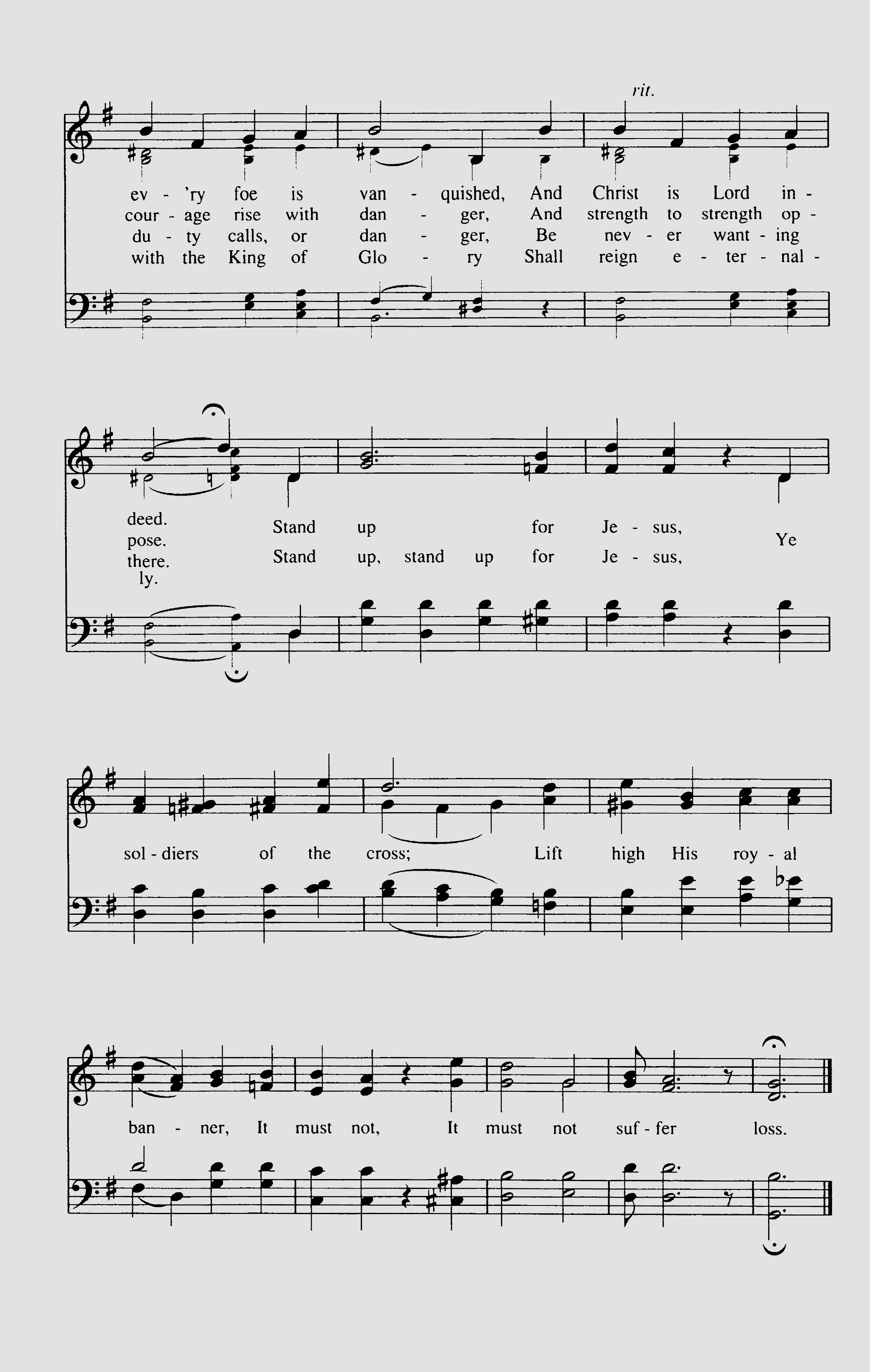 rit.

ev - 'ry foe is van - quished, And Christ is Lord in -
cour - age rise with dan - ger, And strength to strength op -
du - ty calls, or dan - ger, Be nev - er want - ing
with the King of Glo - ry Shall reign e - ter - nal -

deed.
pose.
there.
ly.

Stand up for Je - sus, Ye
Stand up, stand up for Je - sus,

sol - diers of the cross; Lift high His roy - al

ban - ner, It must not, It must not suf - fer loss.